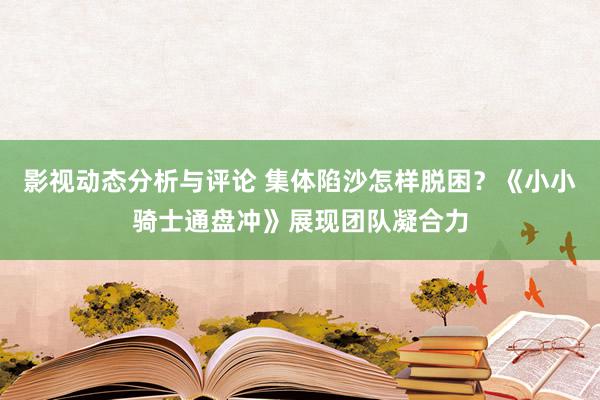 影视动态分析与评论 集体陷沙怎样脱困？《小小骑士通盘冲》展现团队凝合力